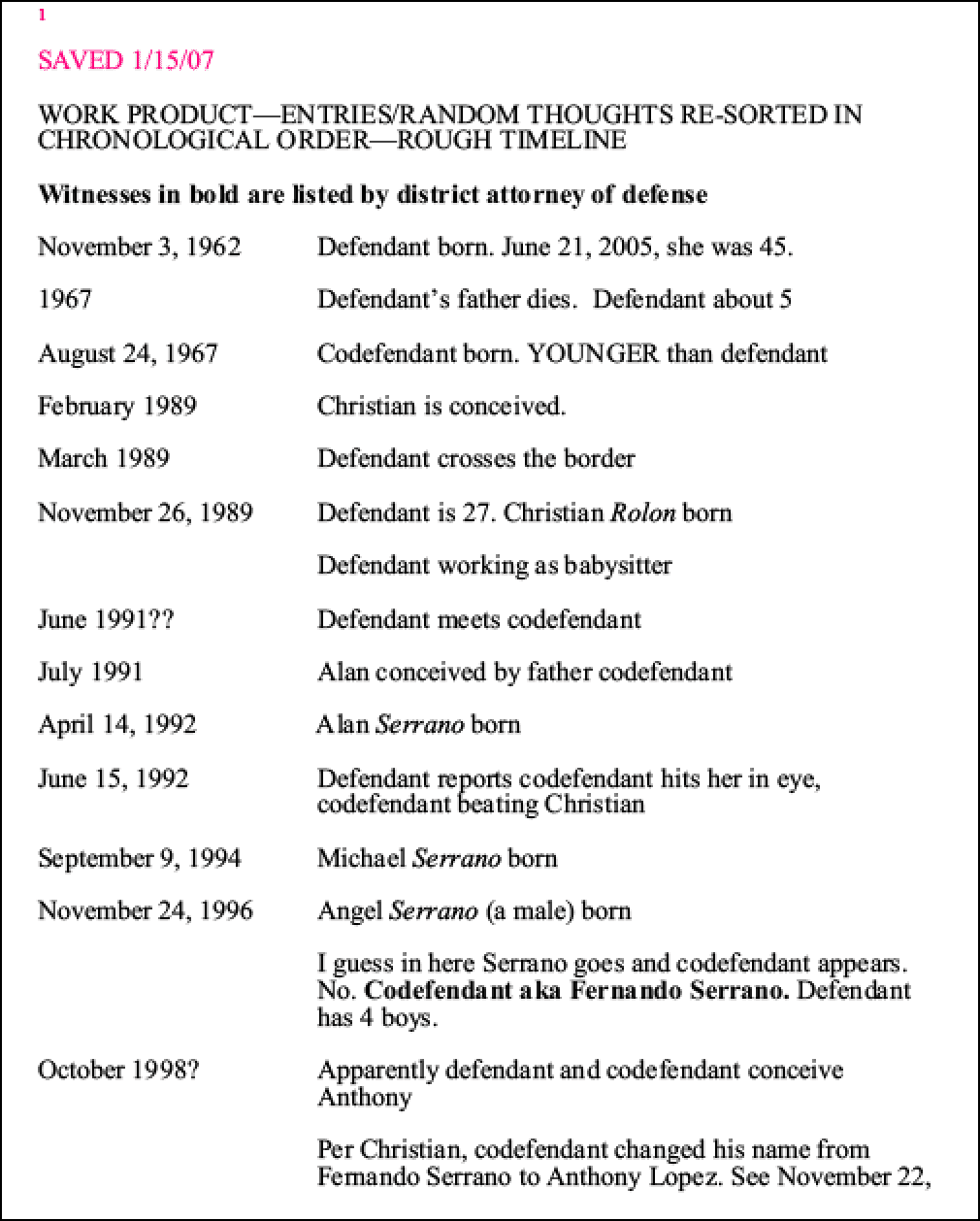 1

SAVED 1/15/07

WORK PRODUCT—ENTRIES/RANDOM THOUGHTS RE-SORTED IN CHRONOLOGICAL ORDER—ROUGH TIMELINE

Witnesses in bold are listed by district attorney of defense

November 3, 1962 Defendant born. June 21, 2005, she was 45.

1967 Defendant's father dies. Defendant about 5

August 24, 1967 Codefendant born. YOUNGER than defendant

February 1989 Christian is conceived.

March 1989 Defendant crosses the border

November 26, 1989 Defendant is 27. Christian Rolon born

Defendant working as babysitter

June 1991?? Defendant meets codefendant

July 1991 Alan conceived by father codefendant

April 14, 1992 Alan Serrano born

June 15, 1992 Defendant reports codefendant hits her in eye, codefendant beating Christian

September 9, 1994 Michael Serrano born

November 24, 1996 Angel Serrano (a male) born

I guess in here Serrano goes and codefendant appears. No. Codefendant aka Fernando Serrano. Defendant has 4 boys.

October 1998? Apparently defendant and codefendant conceive Anthony

Per Christian, codefendant changed his name from Fernando Serrano to Anthony Lopez. See November 22,